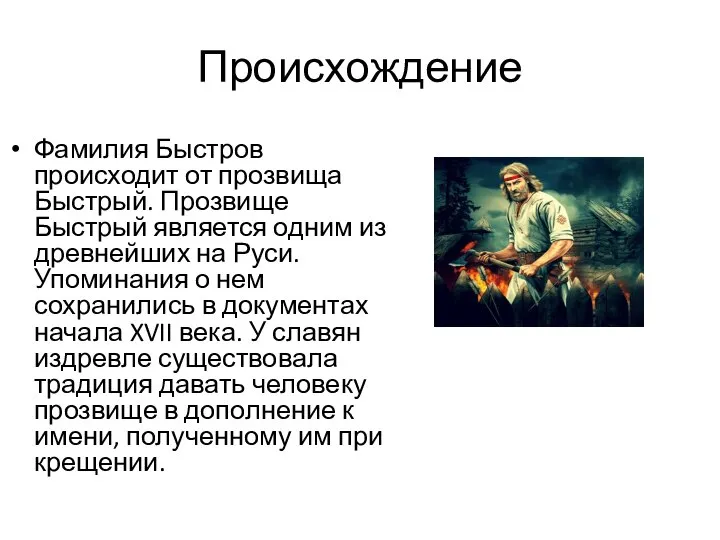 Происхождение

• Фамилия Быстров происходит от прозвища Быстрый. Прозвище Быстрый является одним из древнейших на Руси. Упоминания о нем сохранились в документах начала XVII века. У славян издревле существовала традиция давать человеку прозвище в дополнение к имени, полученному им при крещении.